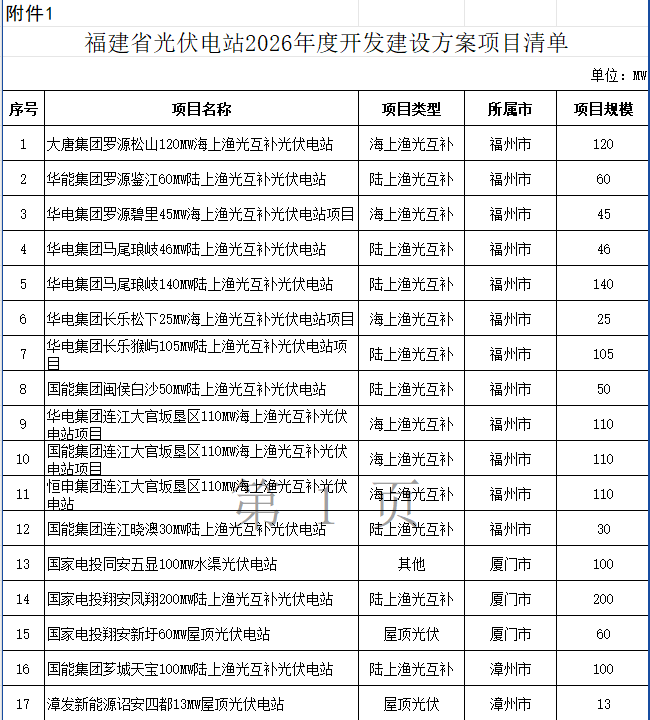 附件1

福建省光伏电站2026年度开发建设方案项目清单

单位：MW

| 序号 | 项目名称 | 项目类型 | 所属市 | 项目规模 |
|---|---|---|---|---|
| 1 | 大唐集团罗源松山120MW海上渔光互补光伏电站 | 海上渔光互补 | 福州市 | 120 |
| 2 | 华能集团罗源鉴江60MW陆上渔光互补光伏电站 | 陆上渔光互补 | 福州市 | 60 |
| 3 | 华电集团罗源碧里45MW海上渔光互补光伏电站项目 | 海上渔光互补 | 福州市 | 45 |
| 4 | 华电集团马尾琅岐46MW陆上渔光互补光伏电站 | 陆上渔光互补 | 福州市 | 46 |
| 5 | 华电集团马尾琅岐140MW陆上渔光互补光伏电站 | 陆上渔光互补 | 福州市 | 140 |
| 6 | 华电集团长乐松下25MW海上渔光互补光伏电站项目 | 海上渔光互补 | 福州市 | 25 |
| 7 | 华电集团长乐猴屿105MW陆上渔光互补光伏电站项目 | 陆上渔光互补 | 福州市 | 105 |
| 8 | 国能集团闽侯白沙50MW陆上渔光互补光伏电站 | 陆上渔光互补 | 福州市 | 50 |
| 9 | 华电集团连江大官坂垦区110MW海上渔光互补光伏电站项目 | 海上渔光互补 | 福州市 | 110 |
| 10 | 国能集团连江大官坂垦区110MW海上渔光互补光伏电站项目 | 海上渔光互补 | 福州市 | 110 |
| 11 | 恒申集团连江大官坂垦区110MW海上渔光互补光伏电站 | 海上渔光互补 | 福州市 | 110 |
| 12 | 国能集团连江晓澳30MW陆上渔光互补光伏电站 | 陆上渔光互补 | 福州市 | 30 |
| 13 | 国家电投同安五显100MW水渠光伏电站 | 其他 | 厦门市 | 100 |
| 14 | 国家电投翔安凤翔200MW陆上渔光互补光伏电站 | 陆上渔光互补 | 厦门市 | 200 |
| 15 | 国家电投翔安新圩60MW屋顶光伏电站 | 屋顶光伏 | 厦门市 | 60 |
| 16 | 国能集团芗城天宝100MW陆上渔光互补光伏电站 | 陆上渔光互补 | 漳州市 | 100 |
| 17 | 漳发新能源诏安四都13MW屋顶光伏电站 | 屋顶光伏 | 漳州市 | 13 |

第 1 页